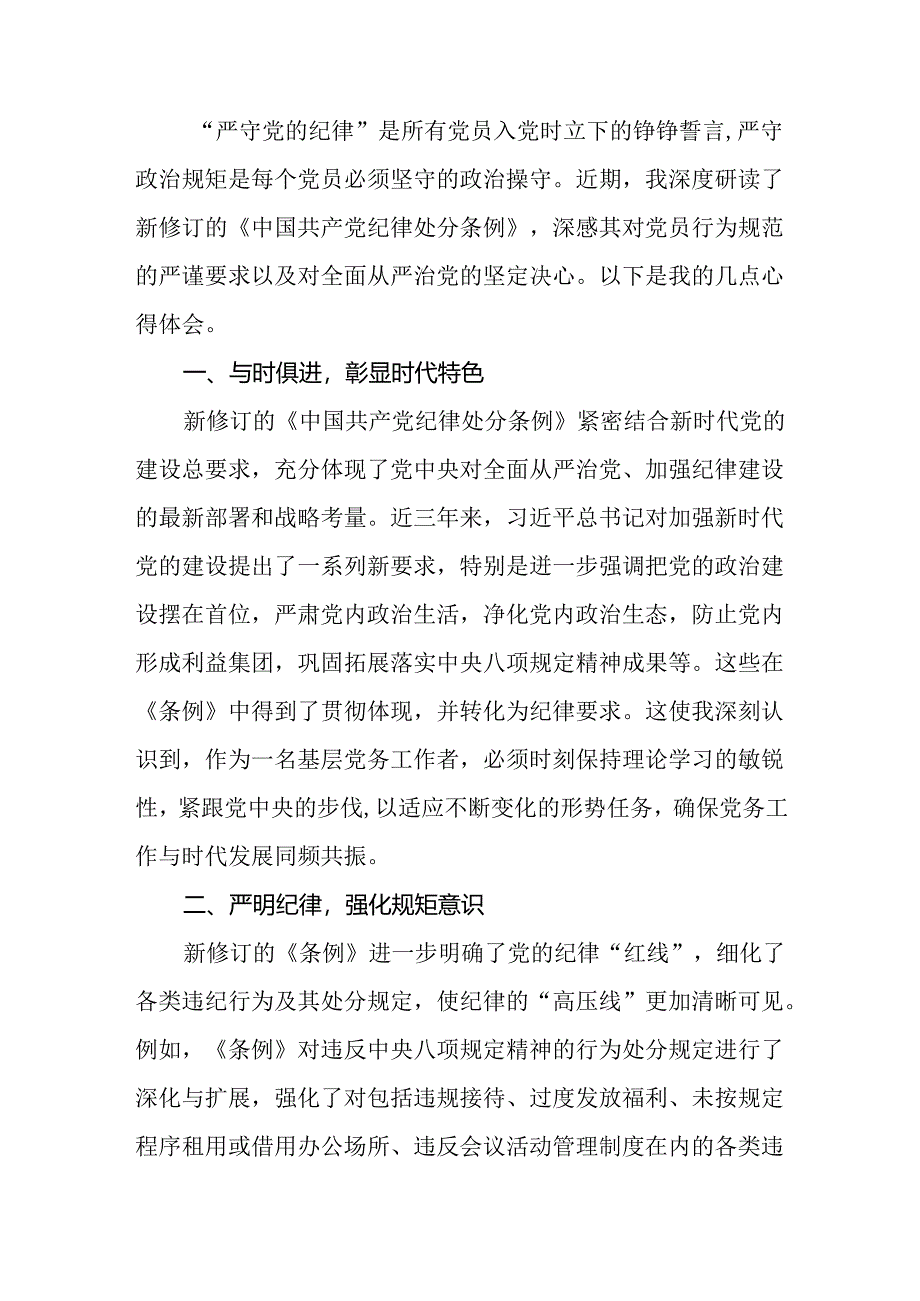 “严守党的纪律”是所有党员入党时立下的铮铮誓言，严守政治规矩是每个党员必须坚守的政治操守。近期，我深度研读了新修订的《中国共产党纪律处分条例》，深感其对党员行为规范的严谨要求以及对全面从严治党的坚定决心。以下是我的几点心得体会。

一、与时俱进，彰显时代特色

新修订的《中国共产党纪律处分条例》紧密结合新时代党的建设总要求，充分体现了党中央对全面从严治党、加强纪律建设的最新部署和战略考量。近三年来，习近平总书记对加强新时代党的建设提出了一系列新要求，特别是进一步强调把党的政治建设摆在首位，严肃党内政治生活，净化党内政治生态，防止党内形成利益集团，巩固拓展落实中央八项规定精神成果等。这些在《条例》中得到了贯彻体现，并转化为纪律要求。这使我深刻认识到，作为一名基层党务工作者，必须时刻保持理论学习的敏锐性，紧跟党中央的步伐，以适应不断变化的形势任务，确保党务工作与时代发展同频共振。

二、严明纪律，强化规矩意识

新修订的《条例》进一步明确了党的纪律“红线”，细化了各类违纪行为及其处分规定，使纪律的“高压线”更加清晰可见。例如，《条例》对违反中央八项规定精神的行为处分规定进行了深化与扩展，强化了对包括违规接待、过度发放福利、未按规定程序租用或借用办公场所、违反会议活动管理制度在内的各类违